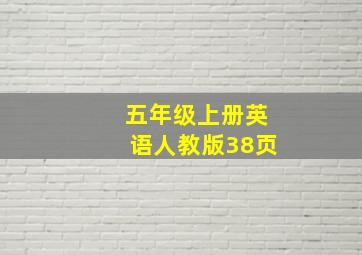 五年级上册英语人教版38页